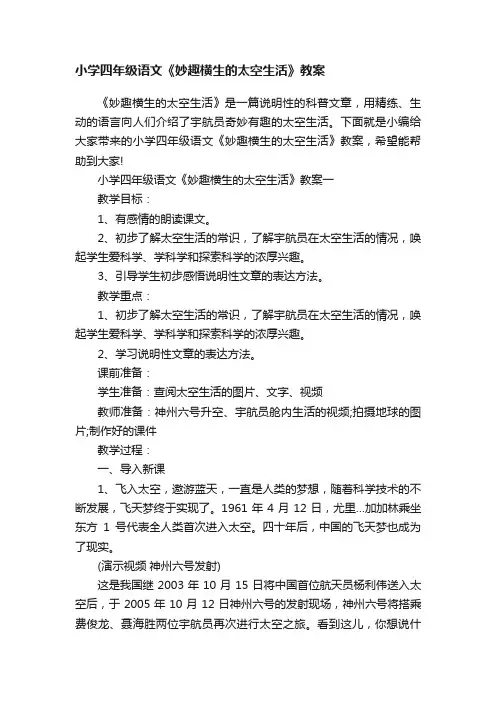 小学四年级语文《妙趣横生的太空生活》教案

《妙趣横生的太空生活》是一篇说明性的科普文章，用精练、生动的语言向人们介绍了宇航员奇妙有趣的太空生活。下面就是小编给大家带来的小学四年级语文《妙趣横生的太空生活》教案，希望能帮助到大家!

小学四年级语文《妙趣横生的太空生活》教案一

教学目标：

1、有感情的朗读课文。

2、初步了解太空生活的常识，了解宇航员在太空生活的情况，唤起学生爱科学、学科学和探索科学的浓厚兴趣。

3、引导学生初步感悟说明性文章的表达方法。

教学重点：

1、初步了解太空生活的常识，了解宇航员在太空生活的情况，唤起学生爱科学、学科学和探索科学的浓厚兴趣。

2、学习说明性文章的表达方法。

课前准备：

学生准备：查阅太空生活的图片、文字、视频

教师准备：神州六号升空、宇航员舱内生活的视频;拍摄地球的图片;制作好的课件

教学过程：

一、导入新课

1、飞入太空，遨游蓝天，一直是人类的梦想，随着科学技术的不断发展，飞天梦终于实现了。1961 年 4 月 12 日，尤里...加加林乘坐东方 1 号代表全人类首次进入太空。四十年后，中国的飞天梦也成为了现实。

(演示视频 神州六号发射)

这是我国继 2003 年 10 月 15 日将中国首位航天员杨利伟送入太空后，于 2005 年 10 月 12 日神州六号的发射现场，神州六号将搭乘费俊龙、聂海胜两位宇航员再次进行太空之旅。看到这儿，你想说什